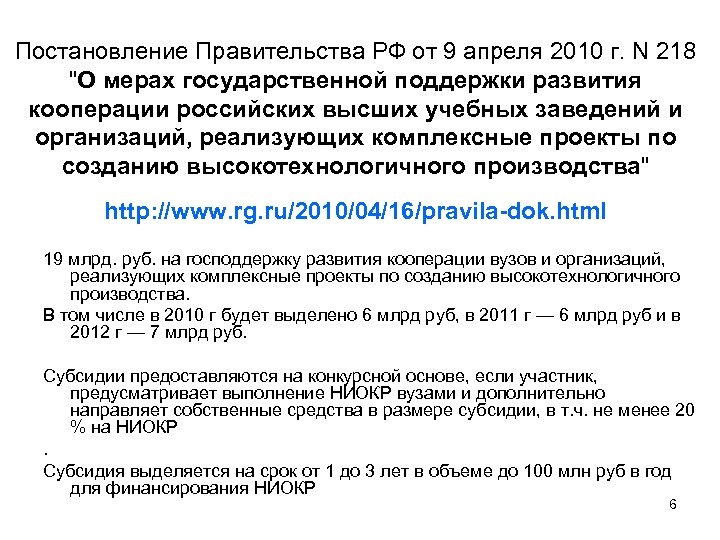 Постановление Правительства РФ от 9 апреля 2010 г. N 218 "О мерах государственной поддержки развития кооперации российских высших учебных заведений и организаций, реализующих комплексные проекты по созданию высокотехнологичного производства"

http://www.rg.ru/2010/04/16/pravila-dok.html

19 млрд. руб. на господдержку развития кооперации вузов и организаций, реализующих комплексные проекты по созданию высокотехнологичного производства.

В том числе в 2010 г будет выделено 6 млрд руб, в 2011 г — 6 млрд руб и в 2012 г — 7 млрд руб.

Субсидии предоставляются на конкурсной основе, если участник, предусматривает выполнение НИОКР вузами и дополнительно направляет собственные средства в размере субсидии, в т.ч. не менее 20 % на НИОКР

.

Субсидия выделяется на срок от 1 до 3 лет в объеме до 100 млн руб в год для финансирования НИОКР

6